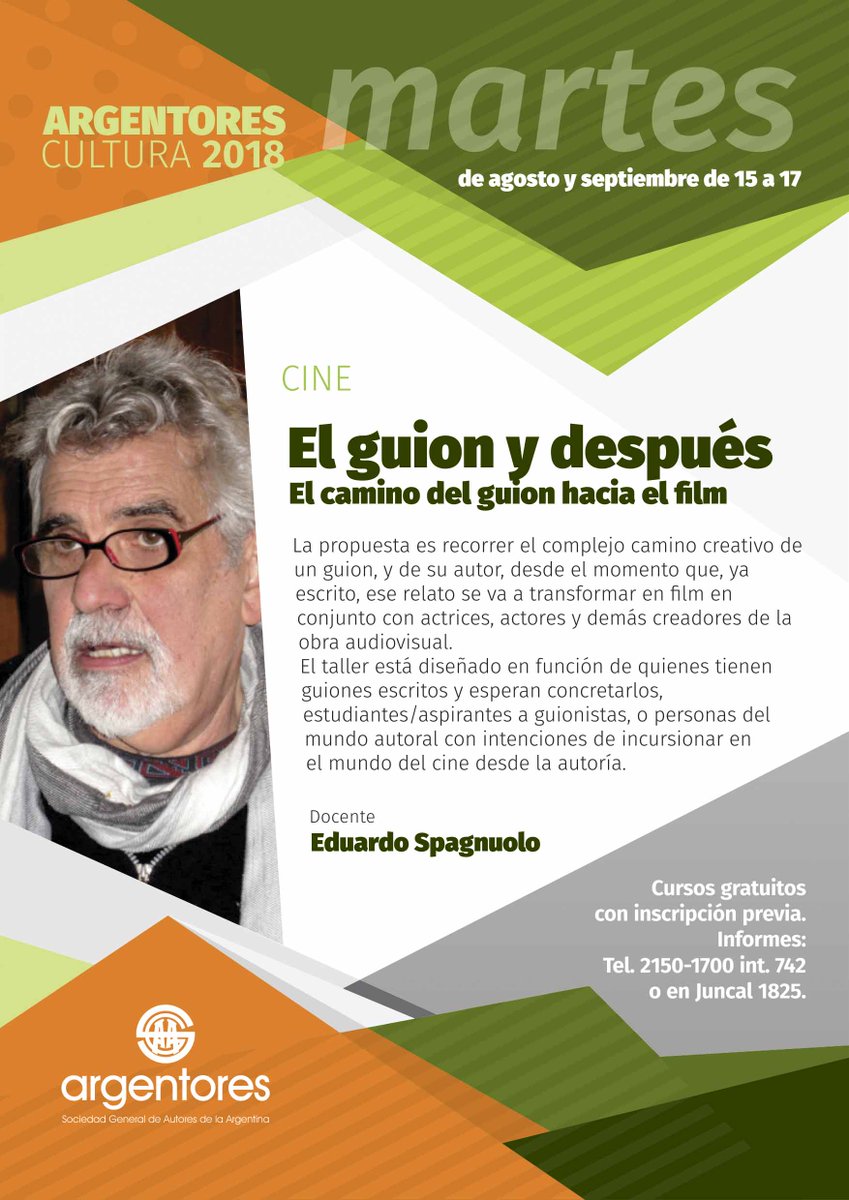 ARGENTORES
CULTURA 2018

martes

de agosto y septiembre de 15 a 17

CINE

El guion y después

El camino del guion hacia el film

La propuesta es recorrer el complejo camino creativo de un guion, y de su autor, desde el momento que, ya escrito, ese relato se va a transformar en film en conjunto con actrices, actores y demás creadores de la obra audiovisual.

El taller está diseñado en función de quienes tienen guiones escritos y esperan concretarlos, estudiantes/aspirantes a guionistas, o personas del mundo autoral con intenciones de incursionar en el mundo del cine desde la autoría.

Docente
Eduardo Spagnuolo

Cursos gratuitos
con inscripción previa.
Informes:
Tel. 2150-1700 int. 742
o en Juncal 1825.

argentores
Sociedad General de Autores de la Argentina